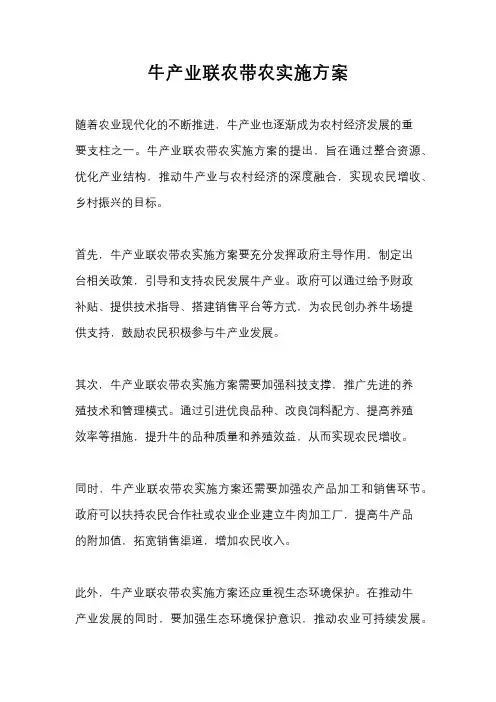 牛产业联农带农实施方案

随着农业现代化的不断推进，牛产业也逐渐成为农村经济发展的重要支柱之一。牛产业联农带农实施方案的提出，旨在通过整合资源、优化产业结构，推动牛产业与农村经济的深度融合，实现农民增收、乡村振兴的目标。

首先，牛产业联农带农实施方案要充分发挥政府主导作用，制定出台相关政策，引导和支持农民发展牛产业。政府可以通过给予财政补贴、提供技术指导、搭建销售平台等方式，为农民创办养牛场提供支持，鼓励农民积极参与牛产业发展。

其次，牛产业联农带农实施方案需要加强科技支撑，推广先进的养殖技术和管理模式。通过引进优良品种、改良饲料配方、提高养殖效率等措施，提升牛的品种质量和养殖效益，从而实现农民增收。

同时，牛产业联农带农实施方案还需要加强农产品加工和销售环节。政府可以扶持农民合作社或农业企业建立牛肉加工厂，提高牛产品的附加值，拓宽销售渠道，增加农民收入。

此外，牛产业联农带农实施方案还应重视生态环境保护。在推动牛产业发展的同时，要加强生态环境保护意识，推动农业可持续发展。